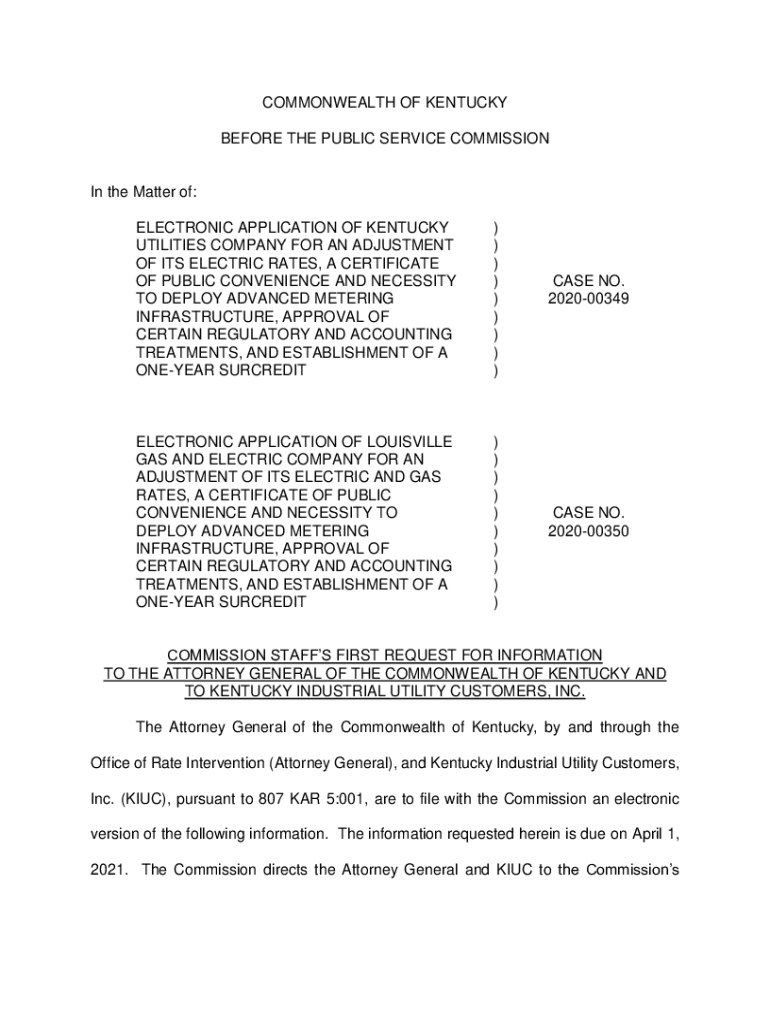 COMMONWEALTH OF KENTUCKY

BEFORE THE PUBLIC SERVICE COMMISSION

In the Matter of:

ELECTRONIC APPLICATION OF KENTUCKY UTILITIES COMPANY FOR AN ADJUSTMENT OF ITS ELECTRIC RATES, A CERTIFICATE OF PUBLIC CONVENIENCE AND NECESSITY TO DEPLOY ADVANCED METERING INFRASTRUCTURE, APPROVAL OF CERTAIN REGULATORY AND ACCOUNTING TREATMENTS, AND ESTABLISHMENT OF A ONE-YEAR SURCREDIT

)
)
)
)
)
)
)
)
)

CASE NO. 2020-00349

ELECTRONIC APPLICATION OF LOUISVILLE GAS AND ELECTRIC COMPANY FOR AN ADJUSTMENT OF ITS ELECTRIC AND GAS RATES, A CERTIFICATE OF PUBLIC CONVENIENCE AND NECESSITY TO DEPLOY ADVANCED METERING INFRASTRUCTURE, APPROVAL OF CERTAIN REGULATORY AND ACCOUNTING TREATMENTS, AND ESTABLISHMENT OF A ONE-YEAR SURCREDIT

)
)
)
)
)
)
)
)
)
)

CASE NO. 2020-00350

COMMISSION STAFF'S FIRST REQUEST FOR INFORMATION TO THE ATTORNEY GENERAL OF THE COMMONWEALTH OF KENTUCKY AND TO KENTUCKY INDUSTRIAL UTILITY CUSTOMERS, INC.

The Attorney General of the Commonwealth of Kentucky, by and through the Office of Rate Intervention (Attorney General), and Kentucky Industrial Utility Customers, Inc. (KIUC), pursuant to 807 KAR 5:001, are to file with the Commission an electronic version of the following information. The information requested herein is due on April 1, 2021. The Commission directs the Attorney General and KIUC to the Commission's